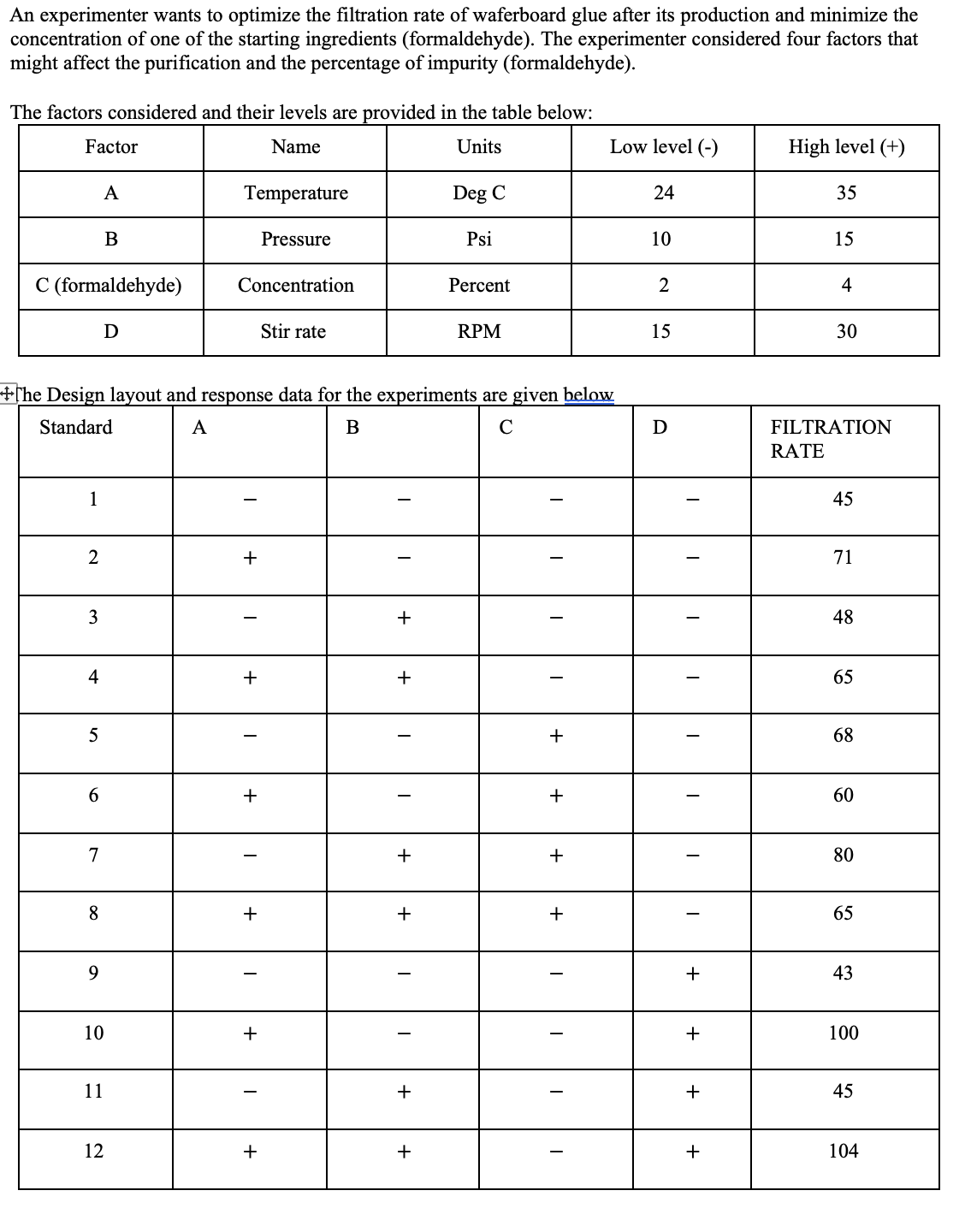 An experimenter wants to optimize the filtration rate of waferboard glue after its production and minimize the concentration of one of the starting ingredients (formaldehyde). The experimenter considered four factors that might affect the purification and the percentage of impurity (formaldehyde).

The factors considered and their levels are provided in the table below:

| Factor | Name | Units | Low level (-) | High level (+) |
|---|---|---|---|---|
| A | Temperature | Deg C | 24 | 35 |
| B | Pressure | Psi | 10 | 15 |
| C (formaldehyde) | Concentration | Percent | 2 | 4 |
| D | Stir rate | RPM | 15 | 30 |

The Design layout and response data for the experiments are given below

| Standard | A | B | C | D | FILTRATION RATE |
|---|---|---|---|---|---|
| 1 | – | – | – | – | 45 |
| 2 | + | – | – | – | 71 |
| 3 | – | + | – | – | 48 |
| 4 | + | + | – | – | 65 |
| 5 | – | – | + | – | 68 |
| 6 | + | – | + | – | 60 |
| 7 | – | + | + | – | 80 |
| 8 | + | + | + | – | 65 |
| 9 | – | – | – | + | 43 |
| 10 | + | – | – | + | 100 |
| 11 | – | + | – | + | 45 |
| 12 | + | + | – | + | 104 |